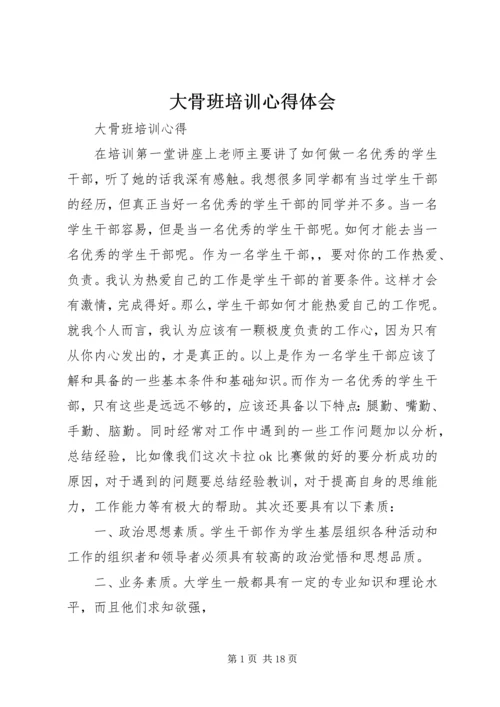 大骨班培训心得体会

大骨班培训心得

在培训第一堂讲座上老师主要讲了如何做一名优秀的学生干部，听了她的话我深有感触。我想很多同学都有当过学生干部的经历，但真正当好一名优秀的学生干部的同学并不多。当一名学生干部容易，但是当一名优秀的学生干部呢。如何才能去当一名优秀的学生干部呢。作为一名学生干部，，要对你的工作热爱、负责。我认为热爱自己的工作是学生干部的首要条件。这样才会有激情，完成得好。那么，学生干部如何才能热爱自己的工作呢。就我个人而言，我认为应该有一颗极度负责的工作心，因为只有从你内心发出的，才是真正的。以上是作为一名学生干部应该了解和具备的一些基本条件和基础知识。而作为一名优秀的学生干部，只有这些是远远不够的，应该还具备以下特点：腿勤、嘴勤、手勤、脑勤。同时经常对工作中遇到的一些工作问题加以分析，总结经验，比如像我们这次卡拉 ok 比赛做的好的要分析成功的原因，对于遇到的问题要总结经验教训，对于提高自身的思维能力，工作能力等有极大的帮助。其次还要具有以下素质：

一、政治思想素质。学生干部作为学生基层组织各种活动和工作的组织者和领导者必须具有较高的政治觉悟和思想品质。

二、业务素质。大学生一般都具有一定的专业知识和理论水平，而且他们求知欲强，

第 1 页 共 18 页